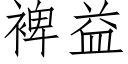 裨益